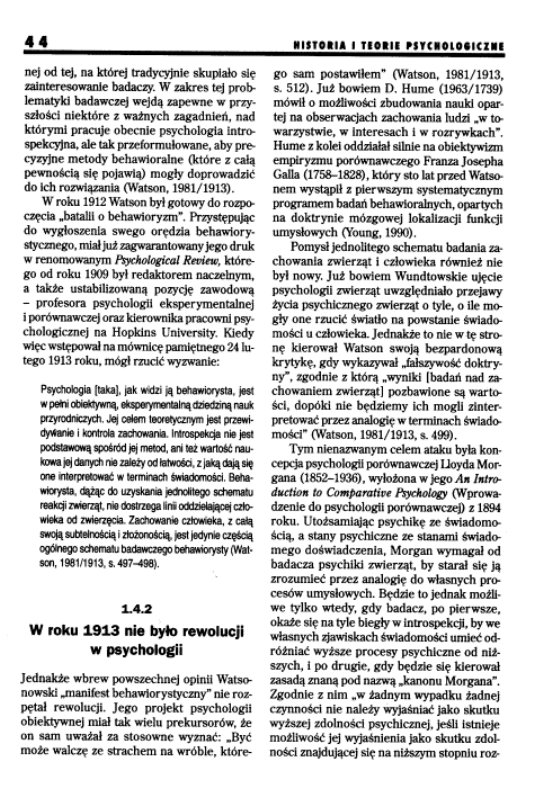 44

HISTORIA I TEORIE PSYCHOLOGICZNE

nej od tej, na której tradycyjnie skupiało się zainteresowanie badaczy. W zakres tej problematyki badawczej wejdą zapewne w przyszłości niektóre z ważnych zagadnień, nad którymi pracuje obecnie psychologia introspekcyjna, ale tak przeformułowane, aby precyzyjne metody behawioralne (które z całą pewnością się pojawią) mogły doprowadzić do ich rozwiązania (Watson, 1981/1913).

W roku 1912 Watson był gotowy do rozpoczęcia „batalii o behawioryzm". Przystępując do wygłoszenia swego orędzia behawiorystycznego, miał już zagwarantowany jego druk w renomowanym Psychological Review, którego od roku 1909 był redaktorem naczelnym, a także ustabilizowaną pozycję zawodową – profesora psychologii eksperymentalnej i porównawczej oraz kierownika pracowni psychologicznej na Hopkins University. Kiedy więc wstępował na mównicę pamiętnego 24 lutego 1913 roku, mógł rzucić wyzwanie:

Psychologia [taka], jak widzi ją behawiorysta, jest w pełni obiektywną, eksperymentalną dziedziną nauk przyrodniczych. Jej celem teoretycznym jest przewidywanie i kontrola zachowania. Introspekcja nie jest podstawową spośród jej metod, ani też wartość naukowa jej danych nie zależy od łatwości, z jaką dają się one interpretować w terminach świadomości. Behawiorysta, dążąc do uzyskania jednolitego schematu reakcji zwierząt, nie dostrzega linii oddzielającej człowieka od zwierzęcia. Zachowanie człowieka, z całą swoją subtelnością i złożonością, jest jedynie częścią ogólnego schematu badawczego behawiorysty (Watson, 1981/1913, s. 497–498).

1.4.2
W roku 1913 nie było rewolucji w psychologii

Jednakże wbrew powszechnej opinii Watsonowski „manifest behawiorystyczny" nie rozpętał rewolucji. Jego projekt psychologii obiektywnej miał tak wielu prekursorów, że on sam uważał za stosowne wyznać: „Być może walczę ze strachem na wróble, którego sam postawiłem" (Watson, 1981/1913, s. 512). Już bowiem D. Hume (1963/1739) mówił o możliwości zbudowania nauki opartej na obserwacjach zachowania ludzi „w towarzystwie, w interesach i w rozrywkach". Hume z kolei oddziałał silnie na obiektywizm empiryzmu porównawczego Franza Josepha Galla (1758–1828), który sto lat przed Watsonem wystąpił z pierwszym systematycznym programem badań behawioralnych, opartych na doktrynie mózgowej lokalizacji funkcji umysłowych (Young, 1990).

Pomysł jednolitego schematu badania zachowania zwierząt i człowieka również nie był nowy. Już bowiem Wundtowskie ujęcie psychologii zwierząt uwzględniało przejawy życia psychicznego zwierząt o tyle, o ile mogły one rzucić światło na powstanie świadomości u człowieka. Jednakże to nie w tę stronę kierował Watson swoją bezpardonową krytykę, gdy wykazywał „fałszywość doktryny", zgodnie z którą „wyniki [badań nad zachowaniem zwierząt] pozbawione są wartości, dopóki nie będziemy ich mogli zinterpretować przez analogię w terminach świadomości" (Watson, 1981/1913, s. 499).

Tym nienazwanym celem ataku była koncepcja psychologii porównawczej Lloyda Morgana (1852–1936), wyłożona w jego An Introduction to Comparative Psychology (Wprowadzenie do psychologii porównawczej) z 1894 roku. Utożsamiając psychikę ze świadomością, a stany psychiczne ze stanami świadomego doświadczenia, Morgan wymagał od badacza psychiki zwierząt, by starał się ją zrozumieć przez analogię do własnych procesów umysłowych. Będzie to jednak możliwe tylko wtedy, gdy badacz, po pierwsze, okaże się na tyle biegły w introspekcji, by we własnych zjawiskach świadomości umieć odróżniać wyższe procesy psychiczne od niższych, i po drugie, gdy będzie się kierował zasadą znaną pod nazwą „kanonu Morgana". Zgodnie z nim „w żadnym wypadku żadnej czynności nie należy wyjaśniać jako skutku wyższej zdolności psychicznej, jeśli istnieje możliwość jej wyjaśnienia jako skutku zdolności znajdującej się na niższym stopniu roz-